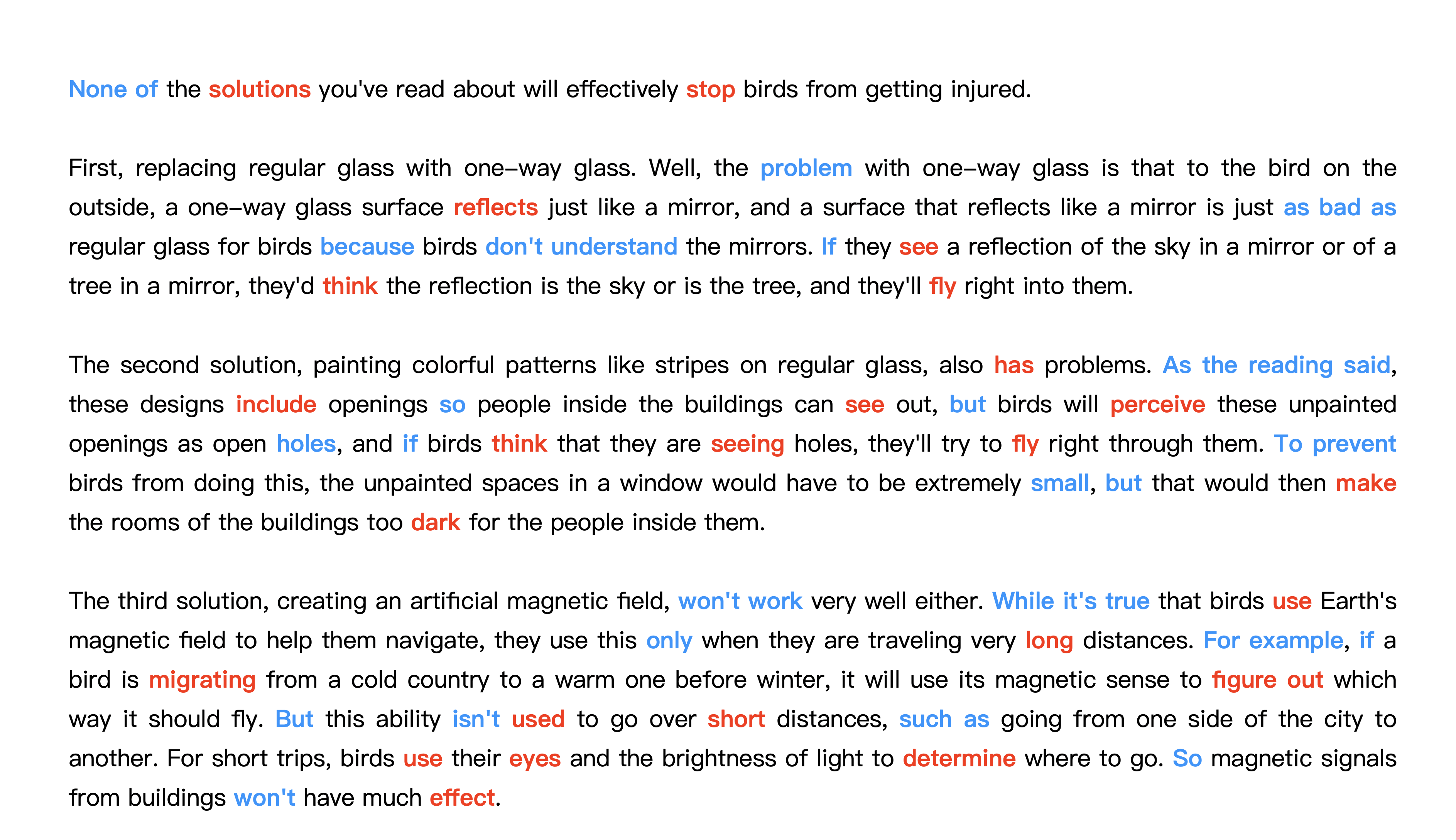 None of the solutions you've read about will effectively stop birds from getting injured.

First, replacing regular glass with one-way glass. Well, the problem with one-way glass is that to the bird on the outside, a one-way glass surface reflects just like a mirror, and a surface that reflects like a mirror is just as bad as regular glass for birds because birds don't understand the mirrors. If they see a reflection of the sky in a mirror or of a tree in a mirror, they'd think the reflection is the sky or is the tree, and they'll fly right into them.

The second solution, painting colorful patterns like stripes on regular glass, also has problems. As the reading said, these designs include openings so people inside the buildings can see out, but birds will perceive these unpainted openings as open holes, and if birds think that they are seeing holes, they'll try to fly right through them. To prevent birds from doing this, the unpainted spaces in a window would have to be extremely small, but that would then make the rooms of the buildings too dark for the people inside them.

The third solution, creating an artificial magnetic field, won't work very well either. While it's true that birds use Earth's magnetic field to help them navigate, they use this only when they are traveling very long distances. For example, if a bird is migrating from a cold country to a warm one before winter, it will use its magnetic sense to figure out which way it should fly. But this ability isn't used to go over short distances, such as going from one side of the city to another. For short trips, birds use their eyes and the brightness of light to determine where to go. So magnetic signals from buildings won't have much effect.